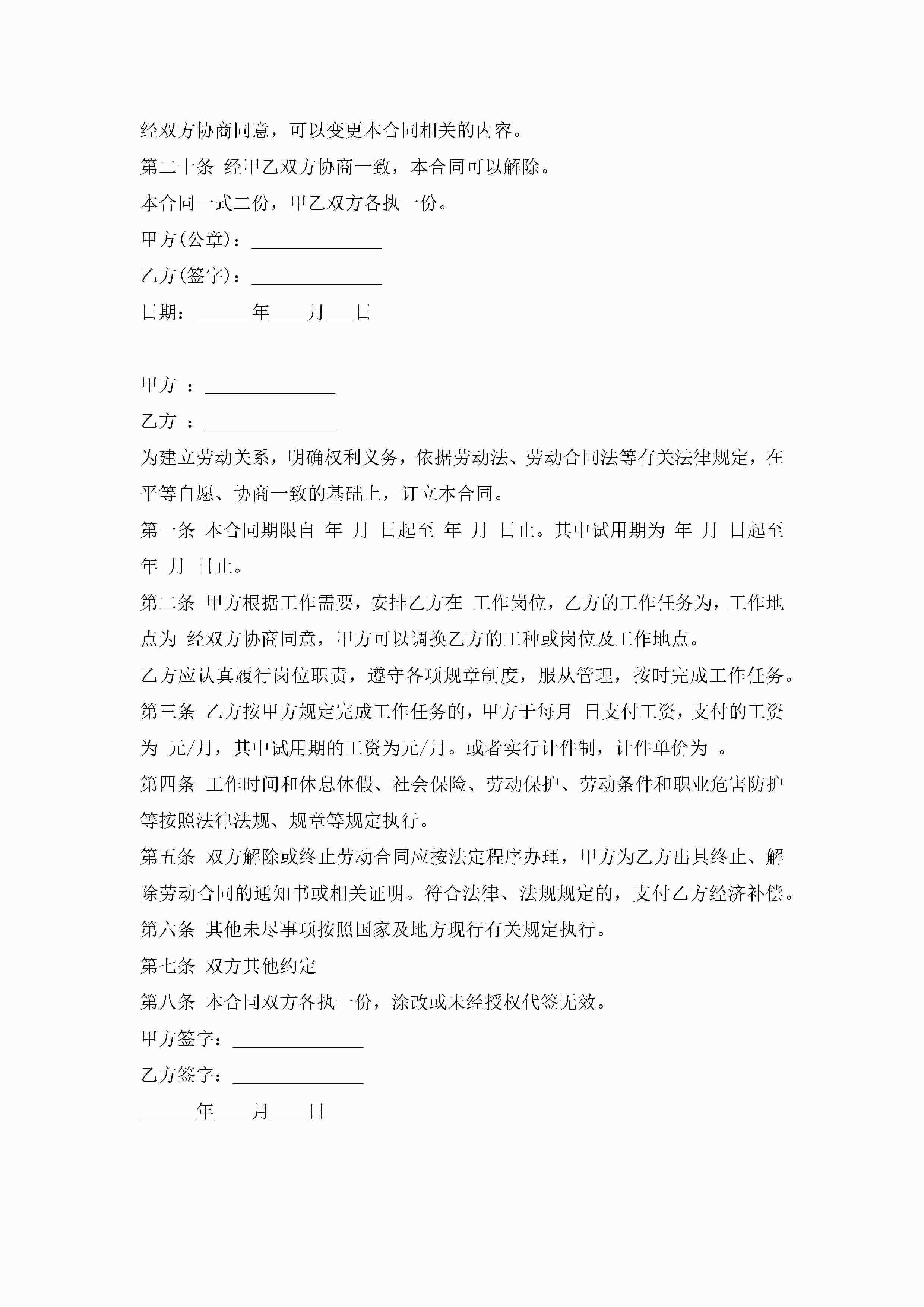 经双方协商同意，可以变更本合同相关的内容。

第二十条 经甲乙双方协商一致，本合同可以解除。

本合同一式二份，甲乙双方各执一份。

甲方(公章)：______________

乙方(签字)：______________

日期：______年____月___日

甲方 ：______________

乙方 ：______________

为建立劳动关系，明确权利义务，依据劳动法、劳动合同法等有关法律规定，在平等自愿、协商一致的基础上，订立本合同。

第一条 本合同期限自 年 月 日起至 年 月 日止。其中试用期为 年 月 日起至 年 月 日止。

第二条 甲方根据工作需要，安排乙方在 工作岗位，乙方的工作任务为，工作地点为 经双方协商同意，甲方可以调换乙方的工种或岗位及工作地点。

乙方应认真履行岗位职责，遵守各项规章制度，服从管理，按时完成工作任务。

第三条 乙方按甲方规定完成工作任务的，甲方于每月 日支付工资，支付的工资为 元/月，其中试用期的工资为元/月。或者实行计件制，计件单价为 。

第四条 工作时间和休息休假、社会保险、劳动保护、劳动条件和职业危害防护等按照法律法规、规章等规定执行。

第五条 双方解除或终止劳动合同应按法定程序办理，甲方为乙方出具终止、解除劳动合同的通知书或相关证明。符合法律、法规规定的，支付乙方经济补偿。

第六条 其他未尽事项按照国家及地方现行有关规定执行。

第七条 双方其他约定

第八条 本合同双方各执一份，涂改或未经授权代签无效。

甲方签字：______________

乙方签字：______________

______年____月____日